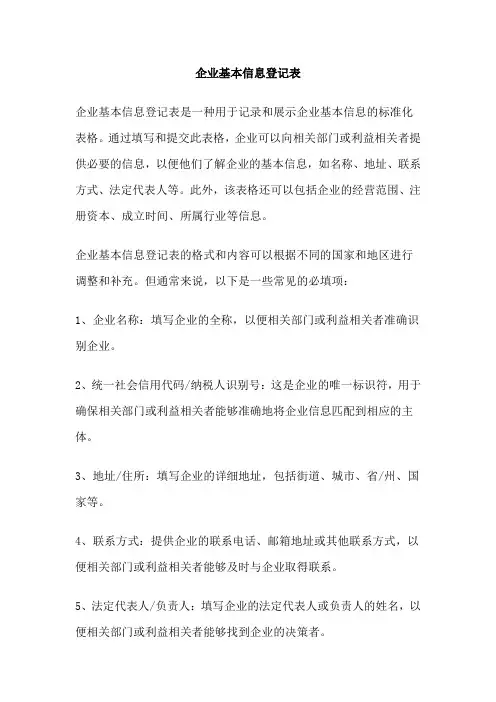 企业基本信息登记表

企业基本信息登记表是一种用于记录和展示企业基本信息的标准化表格。通过填写和提交此表格，企业可以向相关部门或利益相关者提供必要的信息，以便他们了解企业的基本信息，如名称、地址、联系方式、法定代表人等。此外，该表格还可以包括企业的经营范围、注册资本、成立时间、所属行业等信息。

企业基本信息登记表的格式和内容可以根据不同的国家和地区进行调整和补充。但通常来说，以下是一些常见的必填项：

1、企业名称：填写企业的全称，以便相关部门或利益相关者准确识别企业。

2、统一社会信用代码/纳税人识别号：这是企业的唯一标识符，用于确保相关部门或利益相关者能够准确地将企业信息匹配到相应的主体。

3、地址/住所：填写企业的详细地址，包括街道、城市、省/州、国家等。

4、联系方式：提供企业的联系电话、邮箱地址或其他联系方式，以便相关部门或利益相关者能够及时与企业取得联系。

5、法定代表人/负责人：填写企业的法定代表人或负责人的姓名，以便相关部门或利益相关者能够找到企业的决策者。